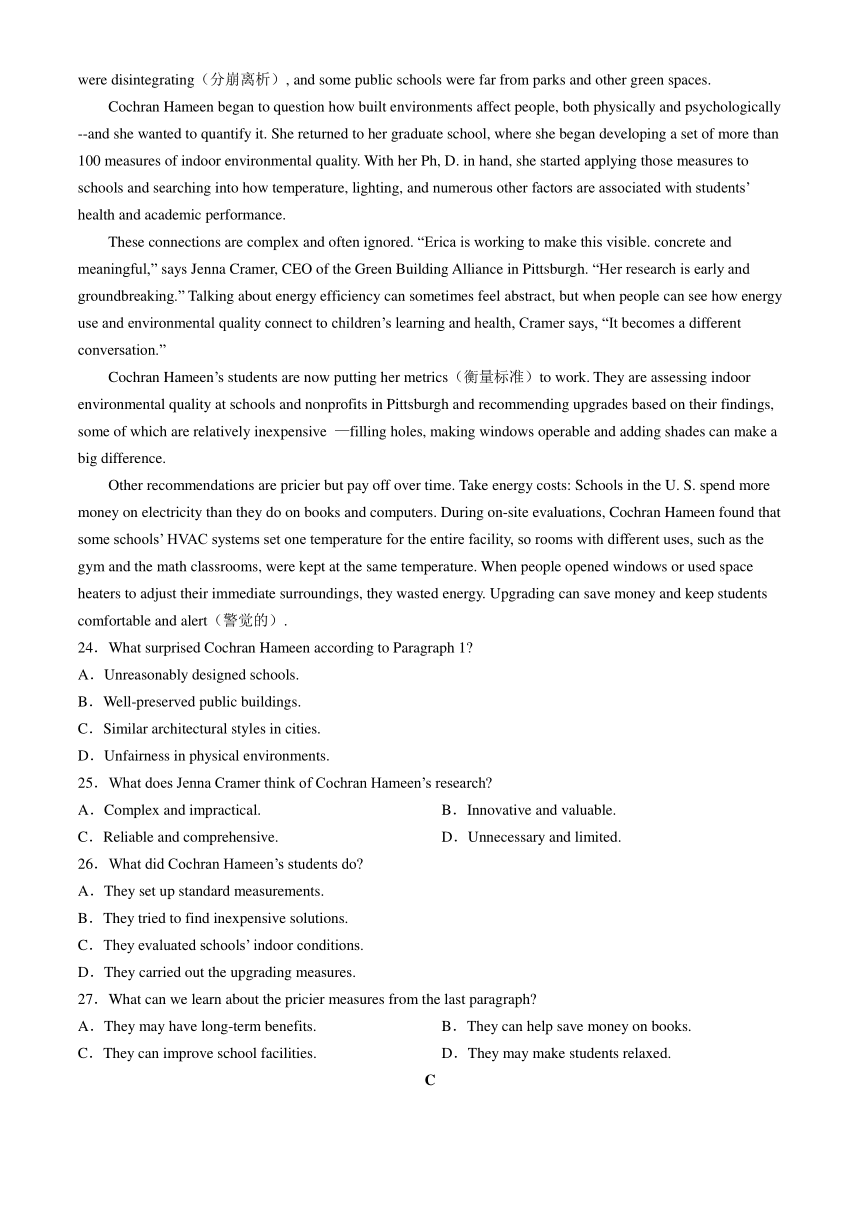 were disintegrating（分崩离析）, and some public schools were far from parks and other green spaces.

Cochran Hameen began to question how built environments affect people, both physically and psychologically --and she wanted to quantify it. She returned to her graduate school, where she began developing a set of more than 100 measures of indoor environmental quality. With her Ph, D. in hand, she started applying those measures to schools and searching into how temperature, lighting, and numerous other factors are associated with students' health and academic performance.

These connections are complex and often ignored. "Erica is working to make this visible. concrete and meaningful," says Jenna Cramer, CEO of the Green Building Alliance in Pittsburgh. "Her research is early and groundbreaking." Talking about energy efficiency can sometimes feel abstract, but when people can see how energy use and environmental quality connect to children's learning and health, Cramer says, "It becomes a different conversation."

Cochran Hameen's students are now putting her metrics（衡量标准）to work. They are assessing indoor environmental quality at schools and nonprofits in Pittsburgh and recommending upgrades based on their findings, some of which are relatively inexpensive —filling holes, making windows operable and adding shades can make a big difference.

Other recommendations are pricier but pay off over time. Take energy costs: Schools in the U. S. spend more money on electricity than they do on books and computers. During on-site evaluations, Cochran Hameen found that some schools' HVAC systems set one temperature for the entire facility, so rooms with different uses, such as the gym and the math classrooms, were kept at the same temperature. When people opened windows or used space heaters to adjust their immediate surroundings, they wasted energy. Upgrading can save money and keep students comfortable and alert（警觉的）.

24．What surprised Cochran Hameen according to Paragraph 1?
A．Unreasonably designed schools.
B．Well-preserved public buildings.
C．Similar architectural styles in cities.
D．Unfairness in physical environments.

25．What does Jenna Cramer think of Cochran Hameen's research?
A．Complex and impractical.
B．Innovative and valuable.
C．Reliable and comprehensive.
D．Unnecessary and limited.

26．What did Cochran Hameen's students do?
A．They set up standard measurements.
B．They tried to find inexpensive solutions.
C．They evaluated schools' indoor conditions.
D．They carried out the upgrading measures.

27．What can we learn about the pricier measures from the last paragraph?
A．They may have long-term benefits.
B．They can help save money on books.
C．They can improve school facilities.
D．They may make students relaxed.

C